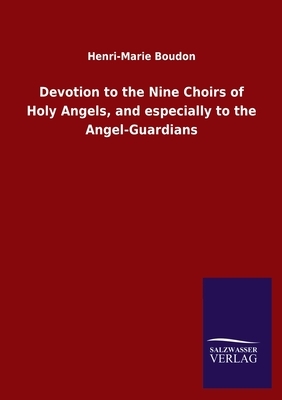 Henri-Marie Boudon

Devotion to the Nine Choirs of Holy Angels, and especially to the Angel-Guardians

SALZWASSER
VERLAG